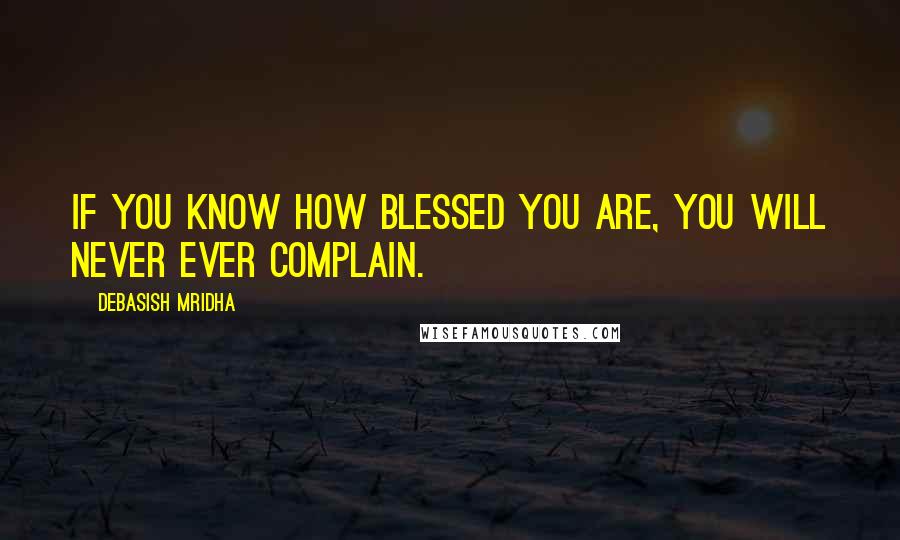 IF YOU KNOW HOW BLESSED YOU ARE, YOU WILL NEVER EVER COMPLAIN.

DEBASISH MRIDHA

WISEFAMOUSQUOTES.COM